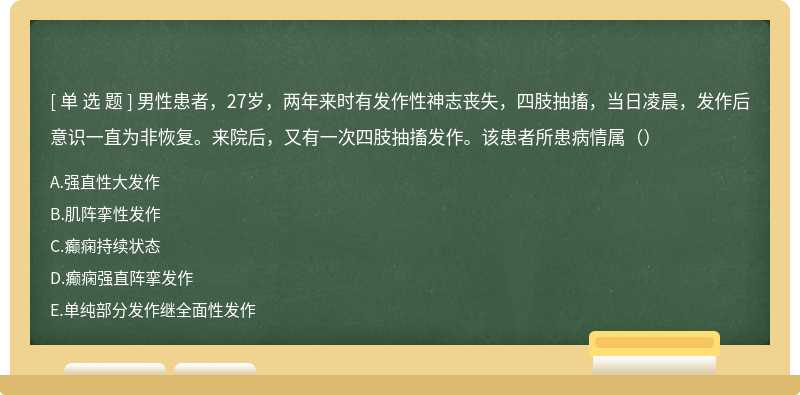 [ 单 选 题 ] 男性患者，27岁，两年来时有发作性神志丧失，四肢抽搐，当日凌晨，发作后意识一直为非恢复。来院后，又有一次四肢抽搐发作。该患者所患病情属（）

A.强直性大发作

B.肌阵挛性发作

C.癫痫持续状态

D.癫痫强直阵挛发作

E.单纯部分发作继全面性发作